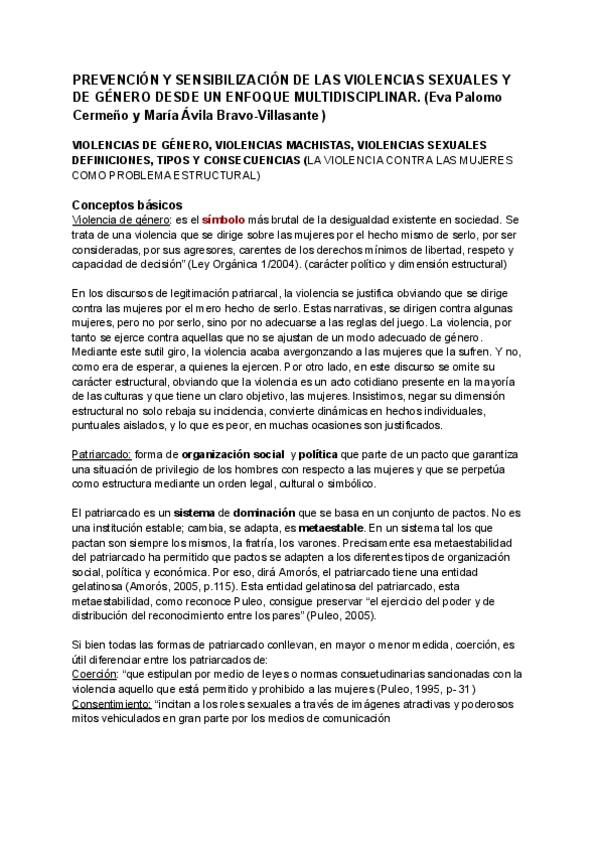 PREVENCIÓN Y SENSIBILIZACIÓN DE LAS VIOLENCIAS SEXUALES Y DE GÉNERO DESDE UN ENFOQUE MULTIDISCIPLINAR. (Eva Palomo Cermeño y María Ávila Bravo-Villasante )

VIOLENCIAS DE GÉNERO, VIOLENCIAS MACHISTAS, VIOLENCIAS SEXUALES DEFINICIONES, TIPOS Y CONSECUENCIAS (LA VIOLENCIA CONTRA LAS MUJERES COMO PROBLEMA ESTRUCTURAL)

Conceptos básicos
Violencia de género: es el símbolo más brutal de la desigualdad existente en sociedad. Se trata de una violencia que se dirige sobre las mujeres por el hecho mismo de serlo, por ser consideradas, por sus agresores, carentes de los derechos mínimos de libertad, respeto y capacidad de decisión" (Ley Orgánica 1/2004). (carácter político y dimensión estructural)

En los discursos de legitimación patriarcal, la violencia se justifica obviando que se dirige contra las mujeres por el mero hecho de serlo. Estas narrativas, se dirigen contra algunas mujeres, pero no por serlo, sino por no adecuarse a las reglas del juego. La violencia, por tanto se ejerce contra aquellas que no se ajustan de un modo adecuado de género. Mediante este sutil giro, la violencia acaba avergonzando a las mujeres que la sufren. Y no, como era de esperar, a quienes la ejercen. Por otro lado, en este discurso se omite su carácter estructural, obviando que la violencia es un acto cotidiano presente en la mayoría de las culturas y que tiene un claro objetivo, las mujeres. Insistimos, negar su dimensión estructural no solo rebaja su incidencia, convierte dinámicas en hechos individuales, puntuales aislados, y lo que es peor, en muchas ocasiones son justificados.

Patriarcado: forma de organización social y política que parte de un pacto que garantiza una situación de privilegio de los hombres con respecto a las mujeres y que se perpetúa como estructura mediante un orden legal, cultural o simbólico.

El patriarcado es un sistema de dominación que se basa en un conjunto de pactos. No es una institución estable; cambia, se adapta, es metaestable. En un sistema tal los que pactan son siempre los mismos, la fratría, los varones. Precisamente esa metaestabilidad del patriarcado ha permitido que pactos se adapten a los diferentes tipos de organización social, política y económica. Por eso, dirá Amorós, el patriarcado tiene una entidad gelatinosa (Amorós, 2005, p.115). Esta entidad gelatinosa del patriarcado, esta metaestabilidad, como reconoce Puleo, consigue preservar "el ejercicio del poder y de distribución del reconocimiento entre los pares" (Puleo, 2005).

Si bien todas las formas de patriarcado conllevan, en mayor o menor medida, coerción, es útil diferenciar entre los patriarcados de:
Coerción: "que estipulan por medio de leyes o normas consuetudinarias sancionadas con la violencia aquello que está permitido y prohibido a las mujeres (Puleo, 1995, p- 31 )
Consentimiento: "incitan a los roles sexuales a través de imágenes atractivas y poderosos mitos vehiculados en gran parte por los medios de comunicación